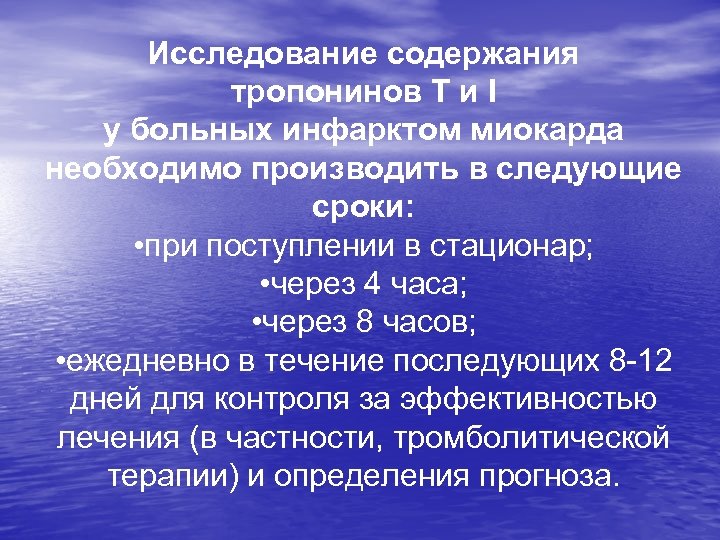 Исследование содержания тропонинов Т и I у больных инфарктом миокарда необходимо производить в следующие сроки:

•при поступлении в стационар;

•через 4 часа;

•через 8 часов;

•ежедневно в течение последующих 8-12 дней для контроля за эффективностью лечения (в частности, тромболитической терапии) и определения прогноза.